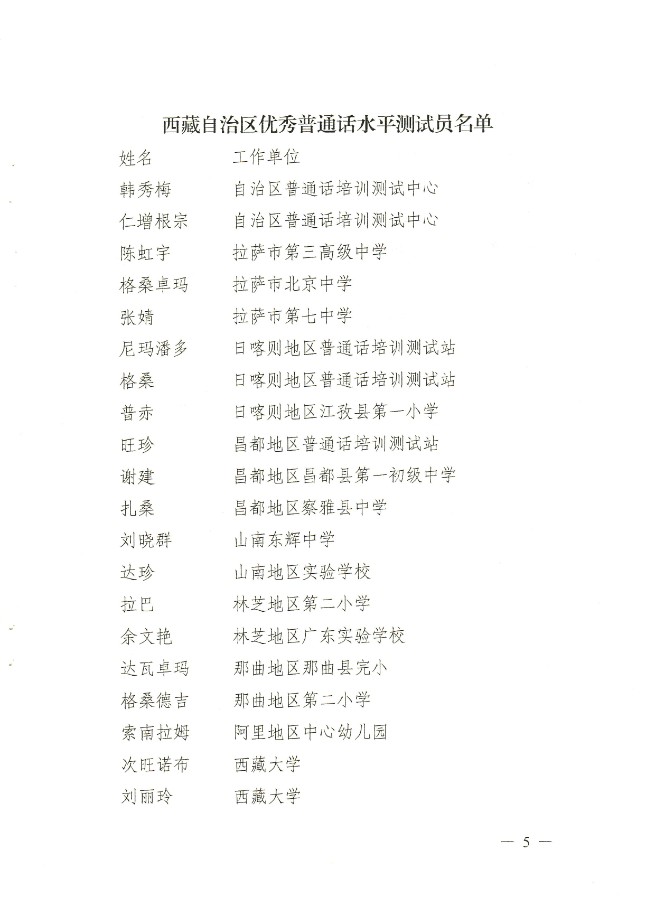 西藏自治区优秀普通话水平测试员名单

| 姓名 | 工作单位 |
|---|---|
| 韩秀梅 | 自治区普通话培训测试中心 |
| 仁增根宗 | 自治区普通话培训测试中心 |
| 陈虹宇 | 拉萨市第三高级中学 |
| 格桑卓玛 | 拉萨市北京中学 |
| 张婧 | 拉萨市第七中学 |
| 尼玛潘多 | 日喀则地区普通话培训测试站 |
| 格桑 | 日喀则地区普通话培训测试站 |
| 普赤 | 日喀则地区江孜县第一小学 |
| 旺珍 | 昌都地区普通话培训测试站 |
| 谢建 | 昌都地区昌都县第一初级中学 |
| 扎桑 | 昌都地区察雅县中学 |
| 刘晓群 | 山南东辉中学 |
| 达珍 | 山南地区实验学校 |
| 拉巴 | 林芝地区第二小学 |
| 余文艳 | 林芝地区广东实验学校 |
| 达瓦卓玛 | 那曲地区那曲县完小 |
| 格桑德吉 | 那曲地区第二小学 |
| 索南拉姆 | 阿里地区中心幼儿园 |
| 次旺诺布 | 西藏大学 |
| 刘丽玲 | 西藏大学 |

— 5 —